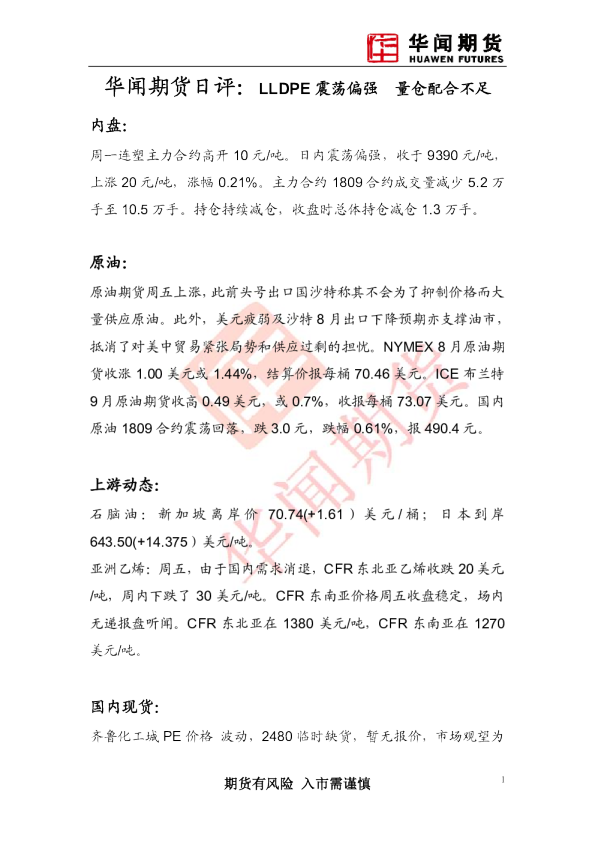 华闻期货
HUAWEN FUTURES

华闻期货日评：LLDPE震荡偏强 量仓配合不足

内盘：

周一连塑主力合约高开10元/吨。日内震荡偏强，收于9390元/吨，上涨20元/吨，涨幅0.21%。主力合约1809合约成交量减少5.2万手至10.5万手。持仓持续减仓，收盘时总体持仓减仓1.3万手。

原油：

原油期货周五上涨，此前头号出口国沙特称其不会为了抑制价格而大量供应原油。此外，美元疲弱及沙特8月出口下降预期亦支撑油市，抵消了对美中贸易紧张局势和供应过剩的担忧。NYMEX 8月原油期货收涨1.00美元或1.44%，结算价报每桶70.46美元。ICE布兰特9月原油期货收高0.49美元，或0.7%，收报每桶73.07美元。国内原油1809合约震荡回落，跌3.0元，跌幅0.61%，报490.4元。

上游动态：

石脑油：新加坡离岸价70.74(+1.61）美元/桶；日本到岸643.50(+14.375）美元/吨。

亚洲乙烯：周五，由于国内需求消退，CFR东北亚乙烯收跌20美元/吨，周内下跌了30美元/吨。CFR东南亚价格周五收盘稳定，场内无递报盘听闻。CFR东北亚在1380美元/吨，CFR东南亚在1270美元/吨。

国内现货：

齐鲁化工城PE价格 波动，2480临时缺货，暂无报价，市场观望为

期货有风险 入市需谨慎

1

华闻期货